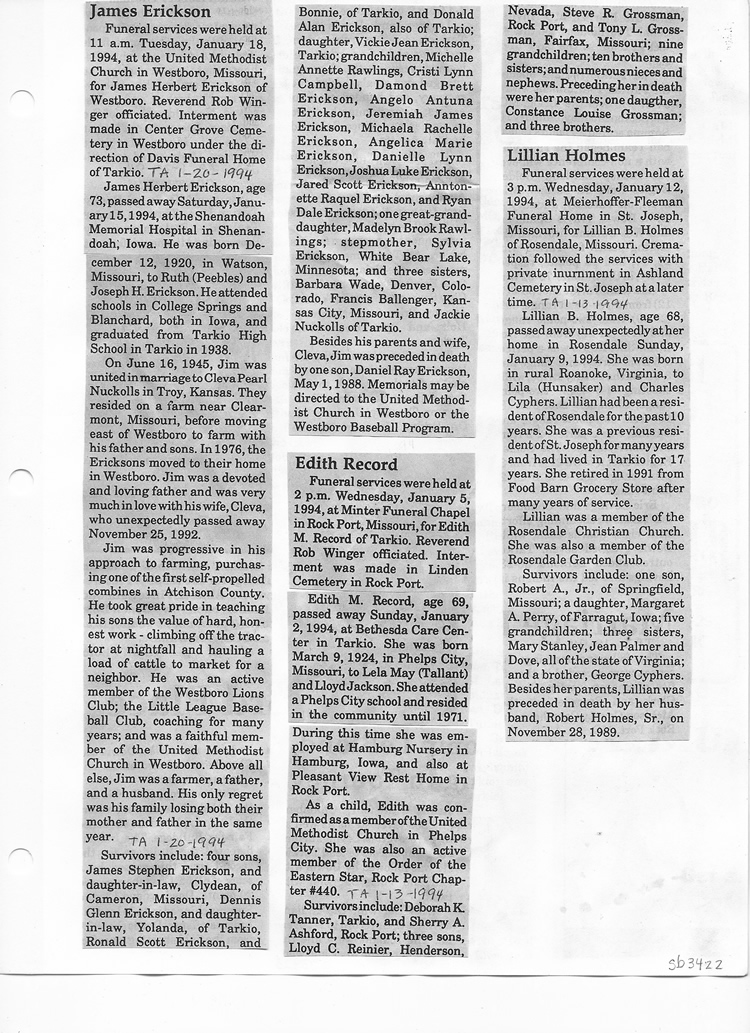 James Erickson

Funeral services were held at 11 a.m. Tuesday, January 18, 1994, at the United Methodist Church in Westboro, Missouri, for James Herbert Erickson of Westboro. Reverend Rob Winger officiated. Interment was made in Center Grove Cemetery in Westboro under the direction of Davis Funeral Home of Tarkio. TA 1-20-1994

James Herbert Erickson, age 73, passed away Saturday, January 15, 1994, at the Shenandoah Memorial Hospital in Shenandoah, Iowa. He was born December 12, 1920, in Watson, Missouri, to Ruth (Peebles) and Joseph H. Erickson. He attended schools in College Springs and Blanchard, both in Iowa, and graduated from Tarkio High School in Tarkio in 1938.

On June 16, 1945, Jim was united in marriage to Cleva Pearl Nuckolls in Troy, Kansas. They resided on a farm near Clearmont, Missouri, before moving east of Westboro to farm with his father and sons. In 1976, the Ericksons moved to their home in Westboro. Jim was a devoted and loving father and was very much in love with his wife, Cleva, who unexpectedly passed away November 25, 1992.

Jim was progressive in his approach to farming, purchasing one of the first self-propelled combines in Atchison County. He took great pride in teaching his sons the value of hard, honest work - climbing off the tractor at nightfall and hauling a load of cattle to market for a neighbor. He was an active member of the Westboro Lions Club; the Little League Baseball Club, coaching for many years; and was a faithful member of the United Methodist Church in Westboro. Above all else, Jim was a farmer, a father, and a husband. His only regret was his family losing both their mother and father in the same year. TA 1-20-1994

Survivors include: four sons, James Stephen Erickson, and daughter-in-law, Clydean, of Cameron, Missouri, Dennis Glenn Erickson, and daughter-in-law, Yolanda, of Tarkio, Ronald Scott Erickson, and Bonnie, of Tarkio, and Donald Alan Erickson, also of Tarkio; daughter, Vickie Jean Erickson, Tarkio; grandchildren, Michelle Annette Rawlings, Cristi Lynn Campbell, Damond Brett Erickson, Angelo Antuna Erickson, Jeremiah James Erickson, Michaela Rachelle Erickson, Angelica Marie Erickson, Danielle Lynn Erickson, Joshua Luke Erickson, Jared Scott Erickson, Anntonette Raquel Erickson, and Ryan Dale Erickson; one great-granddaughter, Madelyn Brook Rawlings; stepmother, Sylvia Erickson, White Bear Lake, Minnesota; and three sisters, Barbara Wade, Denver, Colorado, Francis Ballenger, Kansas City, Missouri, and Jackie Nuckolls of Tarkio.

Besides his parents and wife, Cleva, Jim was preceded in death by one son, Daniel Ray Erickson, May 1, 1988. Memorials may be directed to the United Methodist Church in Westboro or the Westboro Baseball Program.

Edith Record

Funeral services were held at 2 p.m. Wednesday, January 5, 1994, at Minter Funeral Chapel in Rock Port, Missouri, for Edith M. Record of Tarkio. Reverend Rob Winger officiated. Interment was made in Linden Cemetery in Rock Port.

Edith M. Record, age 69, passed away Sunday, January 2, 1994, at Bethesda Care Center in Tarkio. She was born March 9, 1924, in Phelps City, Missouri, to Lela May (Tallant) and Lloyd Jackson. She attended a Phelps City school and resided in the community until 1971. During this time she was employed at Hamburg Nursery in Hamburg, Iowa, and also at Pleasant View Rest Home in Rock Port.

As a child, Edith was confirmed as a member of the United Methodist Church in Phelps City. She was also an active member of the Order of the Eastern Star, Rock Port Chapter #440. TA 1-13-1994

Survivors include: Deborah K. Tanner, Tarkio, and Sherry A. Ashford, Rock Port; three sons, Lloyd C. Reinier, Henderson, Nevada, Steve R. Grossman, Rock Port, and Tony L. Grossman, Fairfax, Missouri; nine grandchildren; ten brothers and sisters; and numerous nieces and nephews. Preceding her in death were her parents; one daughter, Constance Louise Grossman; and three brothers.

Lillian Holmes

Funeral services were held at 3 p.m. Wednesday, January 12, 1994, at Meierhoffer-Fleeman Funeral Home in St. Joseph, Missouri, for Lillian B. Holmes of Rosendale, Missouri. Cremation followed the services with private inurnment in Ashland Cemetery in St. Joseph at a later time. TA 1-13-1994

Lillian B. Holmes, age 68, passed away unexpectedly at her home in Rosendale Sunday, January 9, 1994. She was born in rural Roanoke, Virginia, to Lila (Hunsaker) and Charles Cyphers. Lillian had been a resident of Rosendale for the past 10 years. She was a previous resident of St. Joseph for many years and had lived in Tarkio for 17 years. She retired in 1991 from Food Barn Grocery Store after many years of service.

Lillian was a member of the Rosendale Christian Church. She was also a member of the Rosendale Garden Club.

Survivors include: one son, Robert A., Jr., of Springfield, Missouri; a daughter, Margaret A. Perry, of Farragut, Iowa; five grandchildren; three sisters, Mary Stanley, Jean Palmer and Dove, all of the state of Virginia; and a brother, George Cyphers. Besides her parents, Lillian was preceded in death by her husband, Robert Holmes, Sr., on November 28, 1989.

sb3422